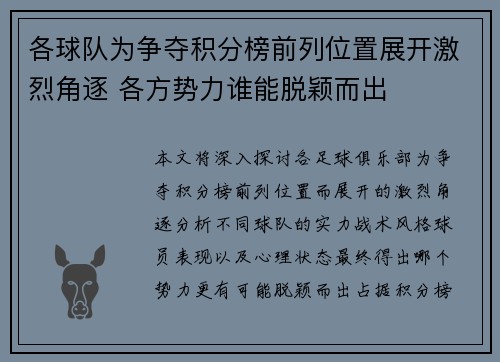 各球队为争夺积分榜前列位置展开激烈角逐 各方势力谁能脱颖而出

本文将深入探讨各足球俱乐部为争夺积分榜前列位置而展开的激烈角逐分析不同球队的实力战术风格球员表现以及心理状态最终得出哪个势力更有可能脱颖而出占据积分榜